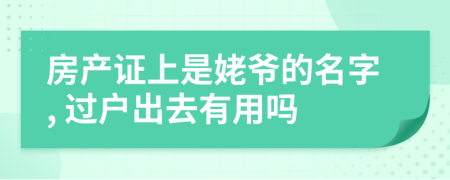 房产证上是姥爷的名字,过户出去有用吗